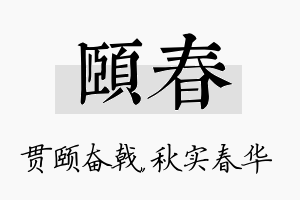 頤春

贯颐奋戟，秋实春华